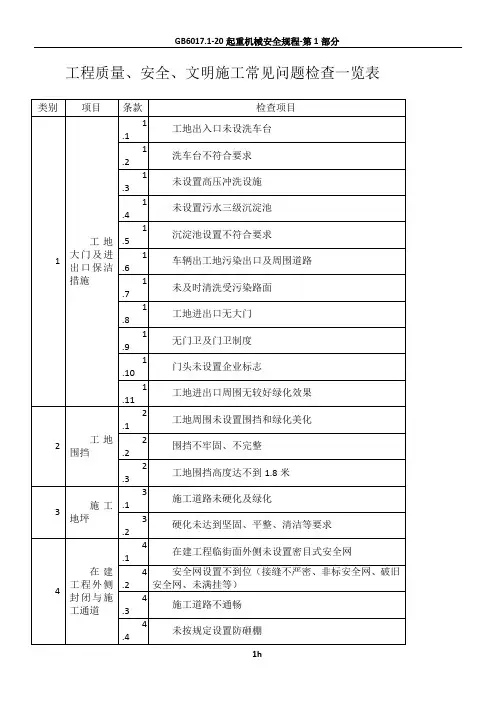 GB6017.1-20 起重机械安全规程-第 1 部分

工程质量、安全、文明施工常见问题检查一览表

| 类别 | 项目 | 条款 | 检查项目 |
|---|---|---|---|
| 1 | 工地大门及进出口保洁措施 | 1.1 | 工地出入口未设洗车台 |
| | | 1.2 | 洗车台不符合要求 |
| | | 1.3 | 未设置高压冲洗设施 |
| | | 1.4 | 未设置污水三级沉淀池 |
| | | 1.5 | 沉淀池设置不符合要求 |
| | | 1.6 | 车辆出工地污染出口及周围道路 |
| | | 1.7 | 未及时清洗受污染路面 |
| | | 1.8 | 工地进出口无大门 |
| | | 1.9 | 无门卫及门卫制度 |
| | | 1.10 | 门头未设置企业标志 |
| | | 1.11 | 工地进出口周围无较好绿化效果 |
| 2 | 工地围挡 | 2.1 | 工地周围未设置围挡和绿化美化 |
| | | 2.2 | 围挡不牢固、不完整 |
| | | 2.3 | 工地围挡高度达不到 1.8 米 |
| 3 | 施工地坪 | 3.1 | 施工道路未硬化及绿化 |
| | | 3.2 | 硬化未达到坚固、平整、清洁等要求 |
| 4 | 在建工程外侧封闭与施工通道 | 4.1 | 在建工程临街面外侧未设置密目式安全网 |
| | | 4.2 | 安全网设置不到位（接缝不严密、非标安全网、破旧安全网、未满挂等） |
| | | 4.3 | 施工道路不通畅 |
| | | 4.4 | 未按规定设置防砸棚 |

1h